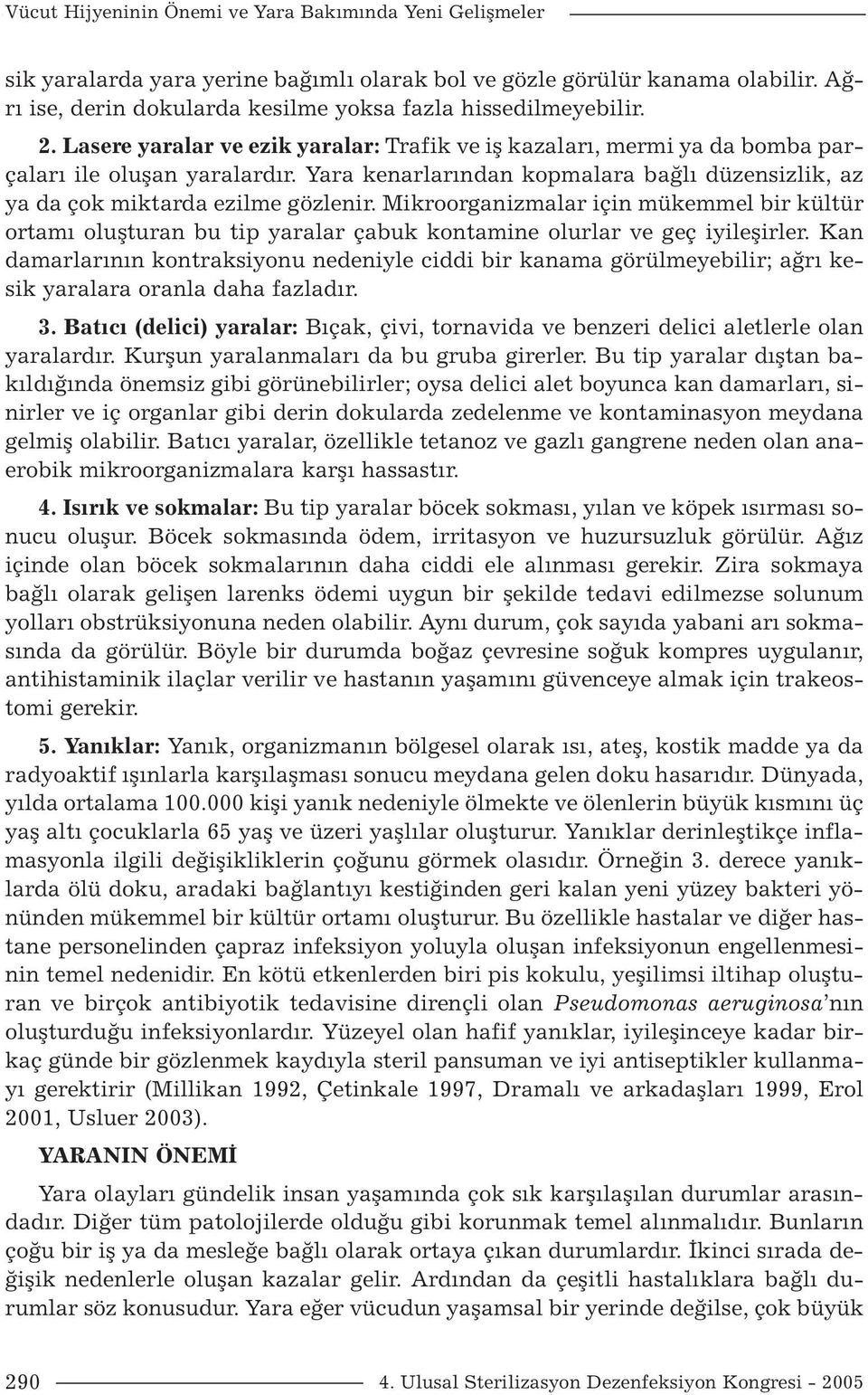 Vücut Hijyeninin Önemi ve Yara Bakımında Yeni Gelişmeler

sik yaralarda yara yerine bağımlı olarak bol ve gözle görülür kanama olabilir. Ağrı ise, derin dokularda kesilme yoksa fazla hissedilmeyebilir.

2. Lasere yaralar ve ezik yaralar: Trafik ve iş kazaları, mermi ya da bomba parçaları ile oluşan yaralardır. Yara kenarlarından kopmalara bağlı düzensizlik, az ya da çok miktarda ezilme gözlenir. Mikroorganizmalar için mükemmel bir kültür ortamı oluşturan bu tip yaralar çabuk kontamine olurlar ve geç iyileşirler. Kan damarlarının kontraksiyonu nedeniyle ciddi bir kanama görülmeyebilir; ağrı kesik yaralara oranla daha fazladır.

3. Batıcı (delici) yaralar: Bıçak, çivi, tornavida ve benzeri delici aletlerle olan yaralardır. Kurşun yaralanmaları da bu gruba girerler. Bu tip yaralar dıştan bakıldığında önemsiz gibi görünebilirler; oysa delici alet boyunca kan damarları, sinirler ve iç organlar gibi derin dokularda zedelenme ve kontaminasyon meydana gelmiş olabilir. Batıcı yaralar, özellikle tetanoz ve gazlı gangrene neden olan anaerobik mikroorganizmalara karşı hassastır.

4. Isırık ve sokmalar: Bu tip yaralar böcek sokması, yılan ve köpek ısırması sonucu oluşur. Böcek sokmasında ödem, irritasyon ve huzursuzluk görülür. Ağız içinde olan böcek sokmalarının daha ciddi ele alınması gerekir. Zira sokmaya bağlı olarak gelişen larenks ödemi uygun bir şekilde tedavi edilmezse solunum yolları obstrüksiyonuna neden olabilir. Aynı durum, çok sayıda yabani arı sokmasında da görülür. Böyle bir durumda boğaz çevresine soğuk kompres uygulanır, antihistaminik ilaçlar verilir ve hastanın yaşamını güvenceye almak için trakeostomi gerekir.

5. Yanıklar: Yanık, organizmanın bölgesel olarak ısı, ateş, kostik madde ya da radyoaktif ışınlarla karşılaşması sonucu meydana gelen doku hasarıdır. Dünyada, yılda ortalama 100.000 kişi yanık nedeniyle ölmekte ve ölenlerin büyük kısmını üç yaş altı çocuklarla 65 yaş ve üzeri yaşlılar oluşturur. Yanıklar derinleştikçe inflamasyonla ilgili değişikliklerin çoğunu görmek olasıdır. Örneğin 3. derece yanıklarda ölü doku, aradaki bağlantıyı kestiğinden geri kalan yeni yüzey bakteri yönünden mükemmel bir kültür ortamı oluşturur. Bu özellikle hastalar ve diğer hastane personelinden çapraz infeksiyon yoluyla oluşan infeksiyonun engellenmesinin temel nedenidir. En kötü etkenlerden biri pis kokulu, yeşilimsi iltihap oluşturan ve birçok antibiyotik tedavisine dirençli olan Pseudomonas aeruginosa'nın oluşturduğu infeksiyonlardır. Yüzeyel olan hafif yanıklar, iyileşinceye kadar birkaç günde bir gözlenmek kaydıyla steril pansuman ve iyi antiseptikler kullanmayı gerektirir (Millikan 1992, Çetinkale 1997, Dramalı ve arkadaşları 1999, Erol 2001, Usluer 2003).

YARANIN ÖNEMİ

Yara olayları gündelik insan yaşamında çok sık karşılaşılan durumlar arasındadır. Diğer tüm patolojilerde olduğu gibi korunmak temel alınmalıdır. Bunların çoğu bir iş ya da mesleğe bağlı olarak ortaya çıkan durumlardır. İkinci sırada değişik nedenlerle oluşan kazalar gelir. Ardından da çeşitli hastalıklara bağlı durumlar söz konusudur. Yara eğer vücudun yaşamsal bir yerinde değilse, çok büyük

290 4. Ulusal Sterilizasyon Dezenfeksiyon Kongresi - 2005